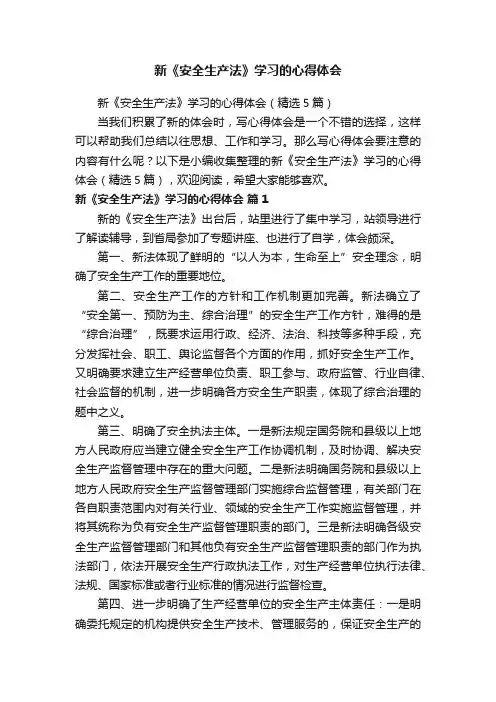 新《安全生产法》学习的心得体会

新《安全生产法》学习的心得体会（精选5篇）

当我们积累了新的体会时，写心得体会是一个不错的选择，这样可以帮助我们总结以往思想、工作和学习。那么写心得体会要注意的内容有什么呢？以下是小编收集整理的新《安全生产法》学习的心得体会（精选5篇），欢迎阅读，希望大家能够喜欢。

新《安全生产法》学习的心得体会 篇1

新的《安全生产法》出台后，站里进行了集中学习，站领导进行了解读辅导，到省局参加了专题讲座、也进行了自学，体会颇深。

第一、新法体现了鲜明的“以人为本，生命至上”安全理念，明确了安全生产工作的重要地位。

第二、安全生产工作的方针和工作机制更加完善。新法确立了“安全第一、预防为主、综合治理”的安全生产工作方针，难得的是“综合治理”，既要求运用行政、经济、法治、科技等多种手段，充分发挥社会、职工、舆论监督各个方面的作用，抓好安全生产工作。又明确要求建立生产经营单位负责、职工参与、政府监管、行业自律、社会监督的机制，进一步明确各方安全生产职责，体现了综合治理的题中之义。

第三、明确了安全执法主体。一是新法规定国务院和县级以上地方人民政府应当建立健全安全生产工作协调机制，及时协调、解决安全生产监督管理中存在的重大问题。二是新法明确国务院和县级以上地方人民政府安全生产监督管理部门实施综合监督管理，有关部门在各自职责范围内对有关行业、领域的安全生产工作实施监督管理，并将其统称为负有安全生产监督管理职责的部门。三是新法明确各级安全生产监督管理部门和其他负有安全生产监督管理职责的部门作为执法部门，依法开展安全生产行政执法工作，对生产经营单位执行法律、法规、国家标准或者行业标准的情况进行监督检查。

第四、进一步明确了生产经营单位的安全生产主体责任：一是明确委托规定的机构提供安全生产技术、管理服务的，保证安全生产的